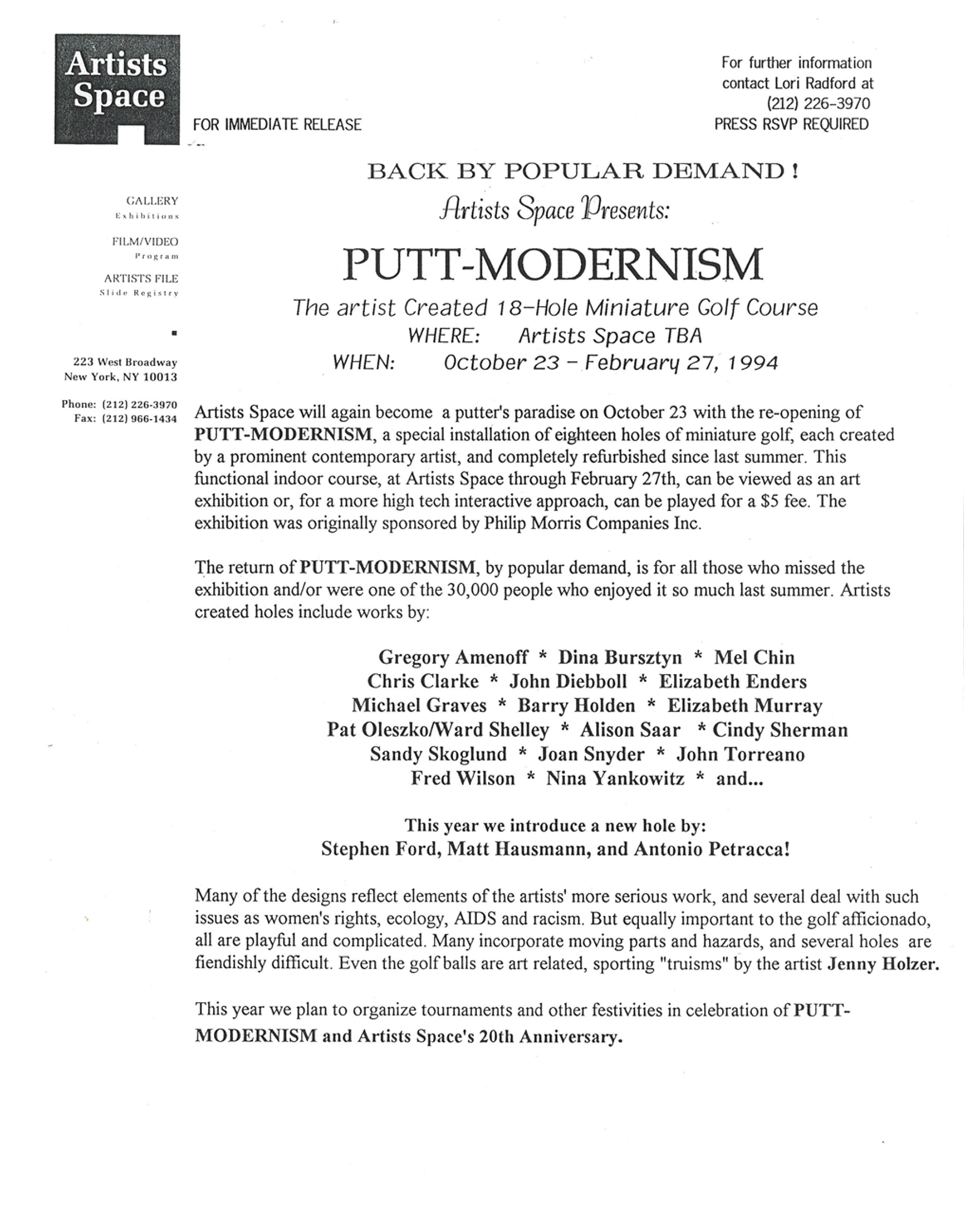 Artists Space

FOR IMMEDIATE RELEASE

For further information contact Lori Radford at (212) 226-3970
PRESS RSVP REQUIRED

GALLERY
Exhibitions

FILM/VIDEO
Program

ARTISTS FILE
Slide Registry

223 West Broadway
New York, NY 10013

Phone: (212) 226-3970
Fax: (212) 966-1434

BACK BY POPULAR DEMAND !
Artists Space Presents:

PUTT-MODERNISM

The artist Created 18-Hole Miniature Golf Course
WHERE: Artists Space TBA
WHEN: October 23 - February 27, 1994

Artists Space will again become a putter's paradise on October 23 with the re-opening of PUTT-MODERNISM, a special installation of eighteen holes of miniature golf, each created by a prominent contemporary artist, and completely refurbished since last summer. This functional indoor course, at Artists Space through February 27th, can be viewed as an art exhibition or, for a more high tech interactive approach, can be played for a $5 fee. The exhibition was originally sponsored by Philip Morris Companies Inc.

The return of PUTT-MODERNISM, by popular demand, is for all those who missed the exhibition and/or were one of the 30,000 people who enjoyed it so much last summer. Artists created holes include works by:

Gregory Amenoff * Dina Bursztyn * Mel Chin
Chris Clarke * John Diebboll * Elizabeth Enders
Michael Graves * Barry Holden * Elizabeth Murray
Pat Oleszko/Ward Shelley * Alison Saar * Cindy Sherman
Sandy Skoglund * Joan Snyder * John Torreano
Fred Wilson * Nina Yankowitz * and...

This year we introduce a new hole by:
Stephen Ford, Matt Hausmann, and Antonio Petracca!

Many of the designs reflect elements of the artists' more serious work, and several deal with such issues as women's rights, ecology, AIDS and racism. But equally important to the golf afficionado, all are playful and complicated. Many incorporate moving parts and hazards, and several holes are fiendishly difficult. Even the golf balls are art related, sporting "truisms" by the artist Jenny Holzer.

This year we plan to organize tournaments and other festivities in celebration of PUTT-MODERNISM and Artists Space's 20th Anniversary.